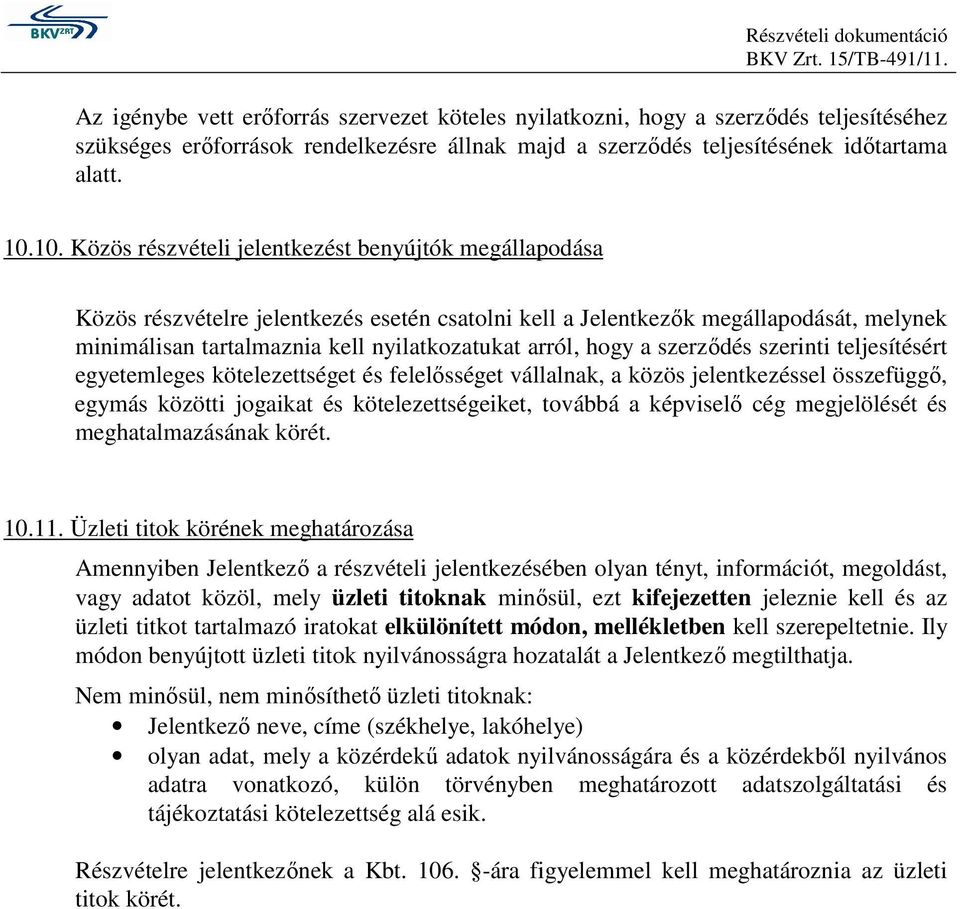 BKV ZRT

Részvételi dokumentáció
BKV Zrt. 15/TB-491/11.

Az igénybe vett erőforrás szervezet köteles nyilatkozni, hogy a szerződés teljesítéséhez szükséges erőforrások rendelkezésre állnak majd a szerződés teljesítésének időtartama alatt.

10.10. Közös részvételi jelentkezést benyújtók megállapodása

Közös részvételre jelentkezés esetén csatolni kell a Jelentkezők megállapodását, melynek minimálisan tartalmaznia kell nyilatkozatukat arról, hogy a szerződés szerinti teljesítésért egyetemleges kötelezettséget és felelősséget vállalnak, a közös jelentkezéssel összefüggő, egymás közötti jogaikat és kötelezettségeiket, továbbá a képviselő cég megjelölését és meghatalmazásának körét.

10.11. Üzleti titok körének meghatározása

Amennyiben Jelentkező a részvételi jelentkezésében olyan tényt, információt, megoldást, vagy adatot közöl, mely üzleti titoknak minősül, ezt kifejezetten jeleznie kell és az üzleti titkot tartalmazó iratokat elkülönített módon, mellékletben kell szerepeltetnie. Ily módon benyújtott üzleti titok nyilvánosságra hozatalát a Jelentkező megtilthatja.

Nem minősül, nem minősíthető üzleti titoknak:
• Jelentkező neve, címe (székhelye, lakóhelye)
• olyan adat, mely a közérdekű adatok nyilvánosságára és a közérdekből nyilvános adatra vonatkozó, külön törvényben meghatározott adatszolgáltatási és tájékoztatási kötelezettség alá esik.

Részvételre jelentkezőnek a Kbt. 106. §-ára figyelemmel kell meghatároznia az üzleti titok körét.